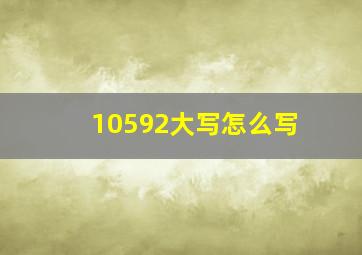 10592大写怎么写